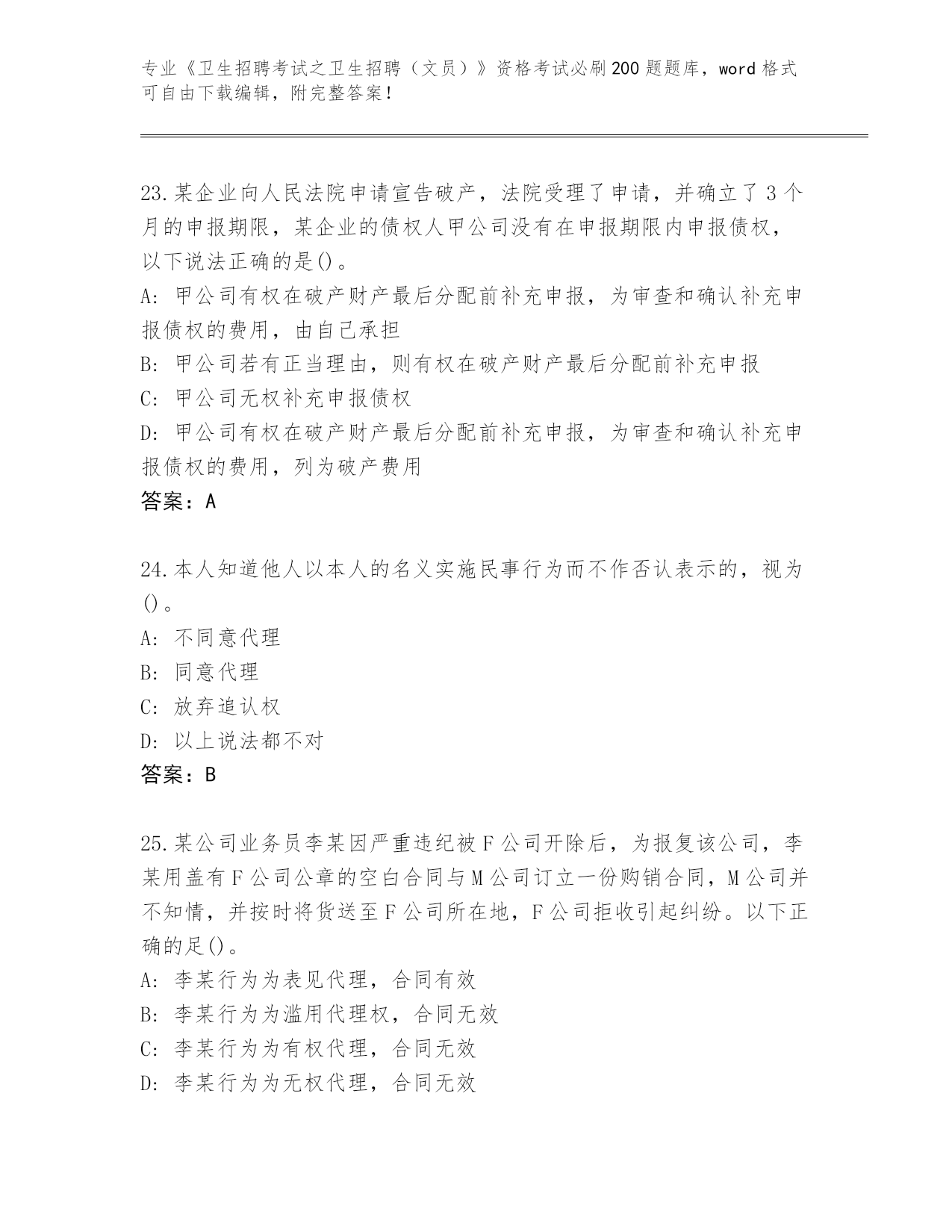 专业《卫生招聘考试之卫生招聘（文员）》资格考试必刷200题题库，word格式可自由下载编辑，附完整答案！

23.某企业向人民法院申请宣告破产，法院受理了申请，并确立了3个月的申报期限，某企业的债权人甲公司没有在申报期限内申报债权，以下说法正确的是()。
A: 甲公司有权在破产财产最后分配前补充申报，为审查和确认补充申报债权的费用，由自己承担
B: 甲公司若有正当理由，则有权在破产财产最后分配前补充申报
C: 甲公司无权补充申报债权
D: 甲公司有权在破产财产最后分配前补充申报，为审查和确认补充申报债权的费用，列为破产费用
答案：A

24.本人知道他人以本人的名义实施民事行为而不作否认表示的，视为()。
A: 不同意代理
B: 同意代理
C: 放弃追认权
D: 以上说法都不对
答案：B

25.某公司业务员李某因严重违纪被F公司开除后，为报复该公司，李某用盖有F公司公章的空白合同与M公司订立一份购销合同，M公司并不知情，并按时将货送至F公司所在地，F公司拒收引起纠纷。以下正确的足()。
A: 李某行为为表见代理，合同有效
B: 李某行为为滥用代理权，合同无效
C: 李某行为为有权代理，合同无效
D: 李某行为为无权代理，合同无效